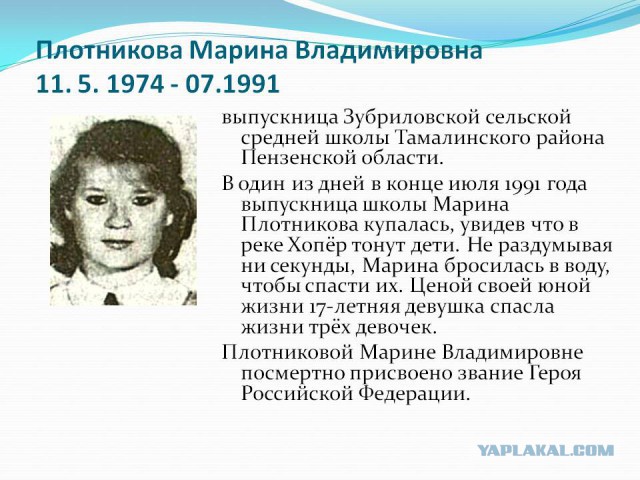 Плотникова Марина Владимировна
11. 5. 1974 - 07.1991

выпускница Зубриловской сельской средней школы Тамалинского района Пензенской области.

В один из дней в конце июля 1991 года выпускница школы Марина Плотникова купалась, увидев что в реке Хопёр тонут дети. Не раздумывая ни секунды, Марина бросилась в воду, чтобы спасти их. Ценой своей юной жизни 17-летняя девушка спасла жизни трёх девочек.

Плотниковой Марине Владимировне посмертно присвоено звание Героя Российской Федерации.

YAPLAKAL.COM